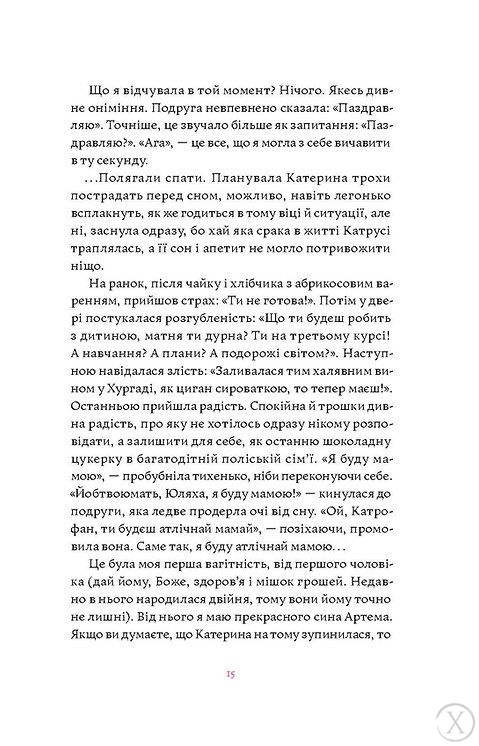 Що я відчувала в той момент? Нічого. Якесь дивне оніміння. Подруга невпевнено сказала: «Паздравляю». Точніше, це звучало більше як запитання: «Паздравляю?». «Ага», — це все, що я могла з себе вичавити в ту секунду.

...Полягали спати. Планувала Катерина трохи пострадать перед сном, можливо, навіть легонько всплакнуть, як же годиться в тому віці й ситуації, але ні, заснула одразу, бо хай яка срака в житті Катрусі траплялась, а її сон і апетит не могло потривожити ніщо.

На ранок, після чайку і хлібчика з абрикосовим варенням, прийшов страх: «Ти не готова!». Потім у двері постукалася розгубленість: «Що ти будеш робить з дитиною, матня ти дурна? Ти на третьому курсі! А навчання? А плани? А подорожі світом?». Наступною навідалася злість: «Заливалася тим халявним вином у Хургаді, як циган сироваткою, то тепер маєш!». Останньою прийшла радість. Спокійна й трошки дивна радість, про яку не хотілось одразу нікому розповідати, а залишити для себе, як останню шоколадну цукерку в багатодітній поліській сім'ї. «Я буду мамою», — пробубніла тихенько, ніби переконуючи себе. «Йобтвоюмать, Юляха, я буду мамою!» — кинулася до подруги, яка ледве продерла очі від сну. «Ой, Катрофан, ти будеш атлічнай мамай», — позіхаючи, промовила вона. Саме так, я буду атлічнай мамою...

Це була моя перша вагітність, від першого чоловіка (дай йому, Боже, здоров'я і мішок грошей. Недавно в нього народилася двійня, тому вони йому точно не лишні). Від нього я маю прекрасного сина Артема. Якщо ви думаєте, що Катерина на тому зупинилася, то

15